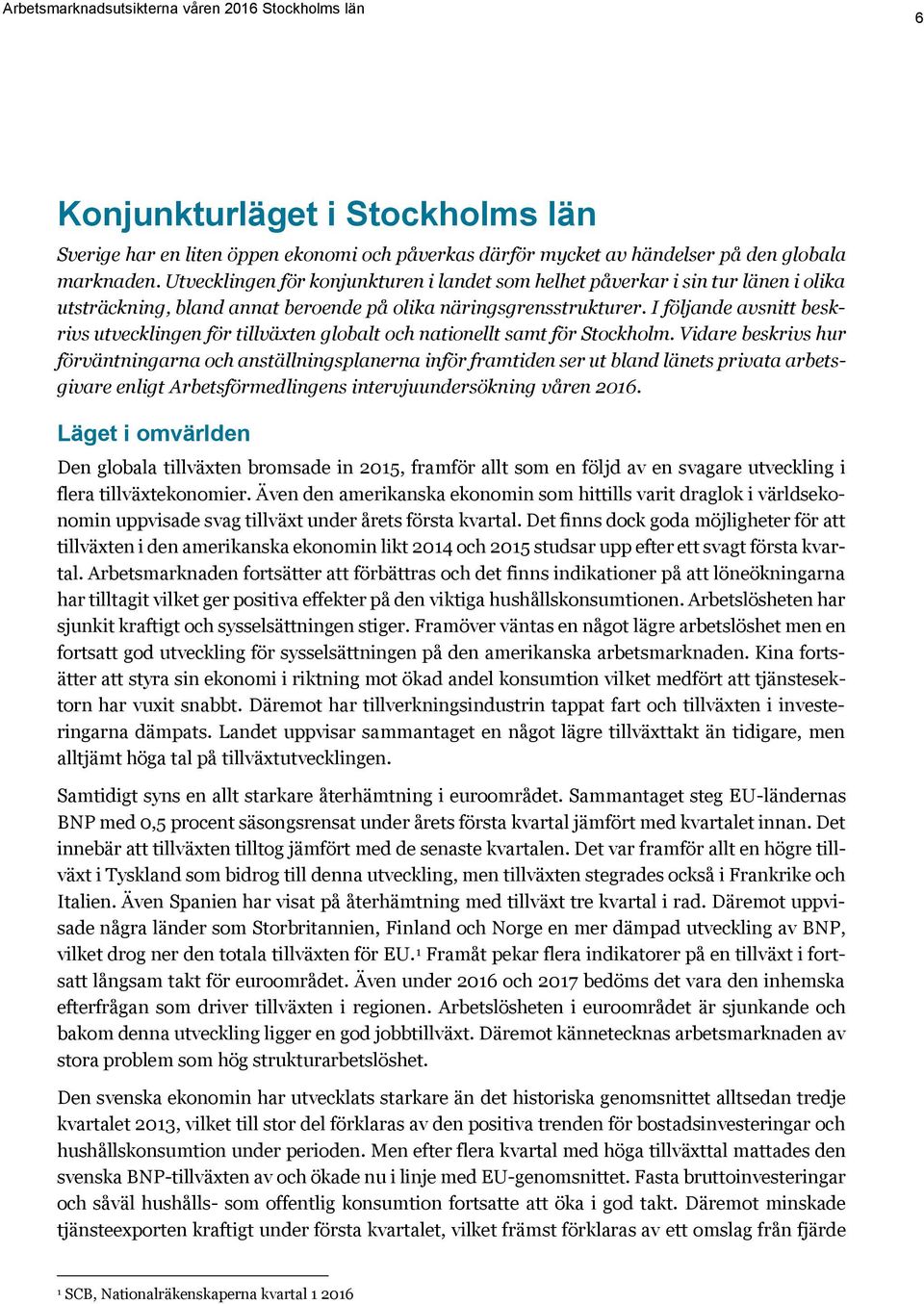 Arbetsmarknadsutsikterna våren 2016 Stockholms län

6

Konjunkturläget i Stockholms län

Sverige har en liten öppen ekonomi och påverkas därför mycket av händelser på den globala marknaden. Utvecklingen för konjunkturen i landet som helhet påverkar i sin tur länen i olika utsträckning, bland annat beroende på olika näringsgrensstrukturer. I följande avsnitt beskrivs utvecklingen för tillväxten globalt och nationellt samt för Stockholm. Vidare beskrivs hur förväntningarna och anställningsplanerna inför framtiden ser ut bland länets privata arbetsgivare enligt Arbetsförmedlingens intervjuundersökning våren 2016.

Läget i omvärlden

Den globala tillväxten bromsade in 2015, framför allt som en följd av en svagare utveckling i flera tillväxtekonomier. Även den amerikanska ekonomin som hittills varit draglok i världsekonomin uppvisade svag tillväxt under årets första kvartal. Det finns dock goda möjligheter för att tillväxten i den amerikanska ekonomin likt 2014 och 2015 studsar upp efter ett svagt första kvartal. Arbetsmarknaden fortsätter att förbättras och det finns indikationer på att löneökningarna har tilltagit vilket ger positiva effekter på den viktiga hushållskonsumtionen. Arbetslösheten har sjunkit kraftigt och sysselsättningen stiger. Framöver väntas en något lägre arbetslöshet men en fortsatt god utveckling för sysselsättningen på den amerikanska arbetsmarknaden. Kina fortsätter att styra sin ekonomi i riktning mot ökad andel konsumtion vilket medfört att tjänstesektorn har vuxit snabbt. Däremot har tillverkningsindustrin tappat fart och tillväxten i investeringarna dämpats. Landet uppvisar sammantaget en något lägre tillväxttakt än tidigare, men alltjämt höga tal på tillväxtutvecklingen.

Samtidigt syns en allt starkare återhämtning i euroområdet. Sammantaget steg EU-ländernas BNP med 0,5 procent säsongsrensat under årets första kvartal jämfört med kvartalet innan. Det innebär att tillväxten tilltog jämfört med de senaste kvartalen. Det var framför allt en högre tillväxt i Tyskland som bidrog till denna utveckling, men tillväxten stegrades också i Frankrike och Italien. Även Spanien har visat på återhämtning med tillväxt tre kvartal i rad. Däremot uppvisade några länder som Storbritannien, Finland och Norge en mer dämpad utveckling av BNP, vilket drog ner den totala tillväxten för EU.¹ Framåt pekar flera indikatorer på en tillväxt i fortsatt långsam takt för euroområdet. Även under 2016 och 2017 bedöms det vara den inhemska efterfrågan som driver tillväxten i regionen. Arbetslösheten i euroområdet är sjunkande och bakom denna utveckling ligger en god jobbtillväxt. Däremot kännetecknas arbetsmarknaden av stora problem som hög strukturarbetslöshet.

Den svenska ekonomin har utvecklats starkare än det historiska genomsnittet alltsedan tredje kvartalet 2013, vilket till stor del förklaras av den positiva trenden för bostadsinvesteringar och hushållskonsumtion under perioden. Men efter flera kvartal med höga tillväxttal mattades den svenska BNP-tillväxten av och ökade nu i linje med EU-genomsnittet. Fasta bruttoinvesteringar och såväl hushålls- som offentlig konsumtion fortsatte att öka i god takt. Däremot minskade tjänsteexporten kraftigt under första kvartalet, vilket främst förklaras av ett omslag från fjärde

¹ SCB, Nationalräkenskaperna kvartal 1 2016